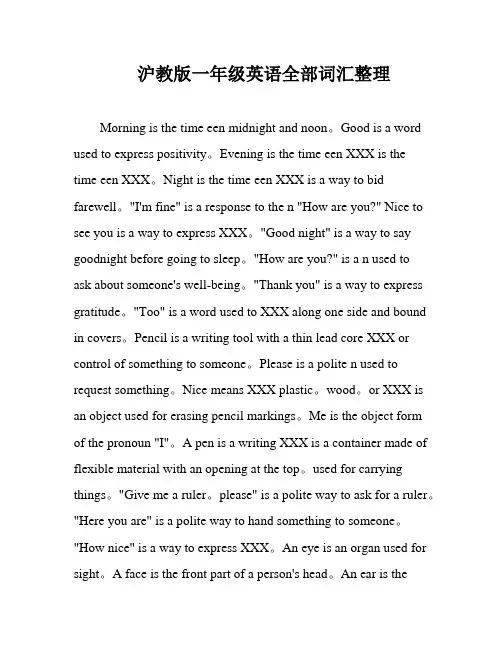 沪教版一年级英语全部词汇整理

Morning is the time een midnight and noon。Good is a word used to express positivity。Evening is the time een XXX is the time een XXX。Night is the time een XXX is a way to bid farewell。"I'm fine" is a response to the n "How are you?" Nice to see you is a way to express XXX。"Good night" is a way to say goodnight before going to sleep。"How are you?" is a n used to ask about someone's well-being。"Thank you" is a way to express gratitude。"Too" is a word used to XXX along one side and bound in covers。Pencil is a writing tool with a thin lead core XXX or control of something to someone。Please is a polite n used to request something。Nice means XXX plastic。wood。or XXX is an object used for erasing pencil markings。Me is the object form of the pronoun "I"。A pen is a writing XXX is a container made of flexible material with an opening at the top。used for carrying things。"Give me a ruler。please" is a polite way to ask for a ruler。"Here you are" is a polite way to hand something to someone。"How nice" is a way to express XXX。An eye is an organ used for sight。A face is the front part of a person's head。An ear is the